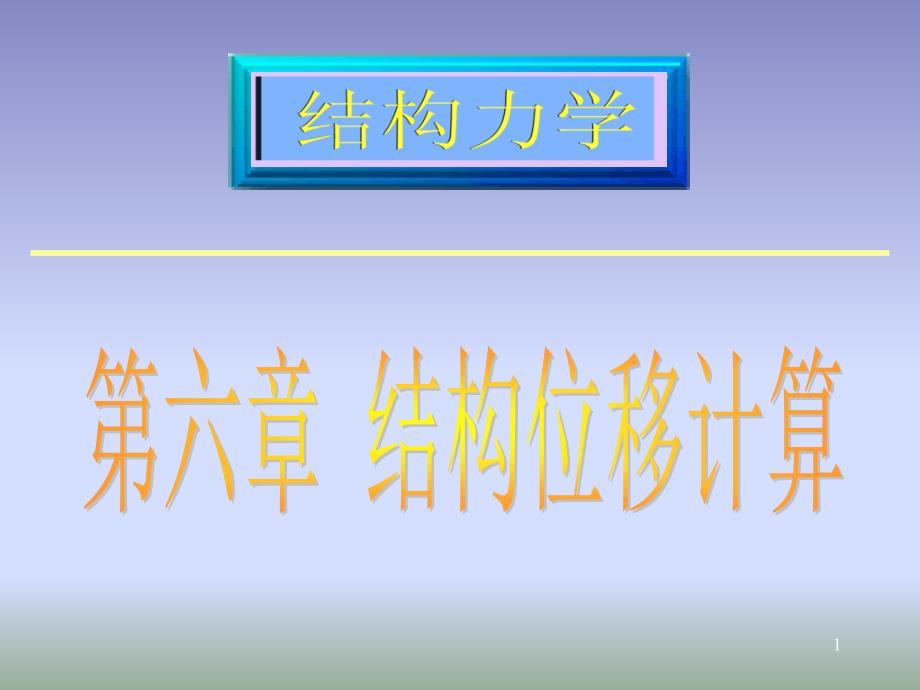 结构力学

第六章 结构位移计算

1